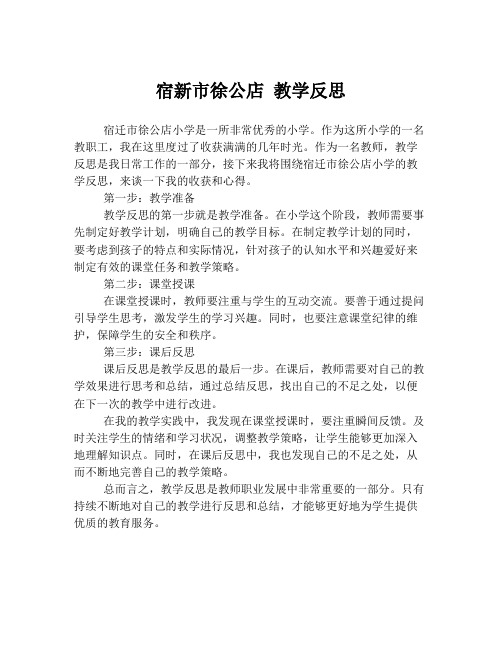 宿新市徐公店 教学反思

宿迁市徐公店小学是一所非常优秀的小学。作为这所小学的一名教职工，我在这里度过了收获满满的几年时光。作为一名教师，教学反思是我日常工作的一部分，接下来我将围绕宿迁市徐公店小学的教学反思，来谈一下我的收获和心得。

第一步：教学准备

教学反思的第一步就是教学准备。在小学这个阶段，教师需要事先制定好教学计划，明确自己的教学目标。在制定教学计划的同时，要考虑到孩子的特点和实际情况，针对孩子的认知水平和兴趣爱好来制定有效的课堂任务和教学策略。

第二步：课堂授课

在课堂授课时，教师要注重与学生的互动交流。要善于通过提问引导学生思考，激发学生的学习兴趣。同时，也要注意课堂纪律的维护，保障学生的安全和秩序。

第三步：课后反思

课后反思是教学反思的最后一步。在课后，教师需要对自己的教学效果进行思考和总结，通过总结反思，找出自己的不足之处，以便在下一次的教学中进行改进。

在我的教学实践中，我发现在课堂授课时，要注重瞬间反馈。及时关注学生的情绪和学习状况，调整教学策略，让学生能够更加深入地理解知识点。同时，在课后反思中，我也发现自己的不足之处，从而不断地完善自己的教学策略。

总而言之，教学反思是教师职业发展中非常重要的一部分。只有持续不断地对自己的教学进行反思和总结，才能够更好地为学生提供优质的教育服务。